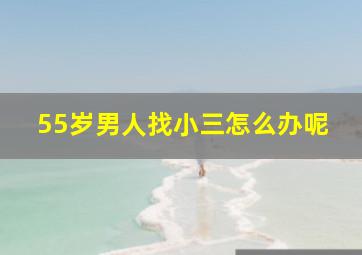 55岁男人找小三怎么办呢